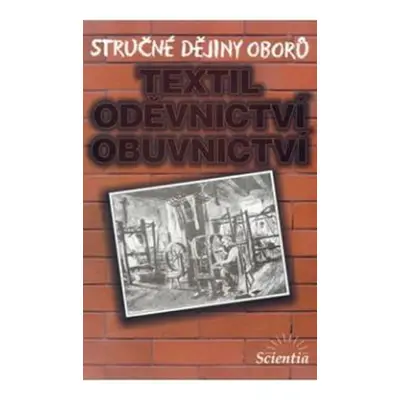 STRUČNÉ DĚJINY OBORŮ
TEXTIL
ODĚVNICTVÍ
OBUVNICTVÍ

Scientia